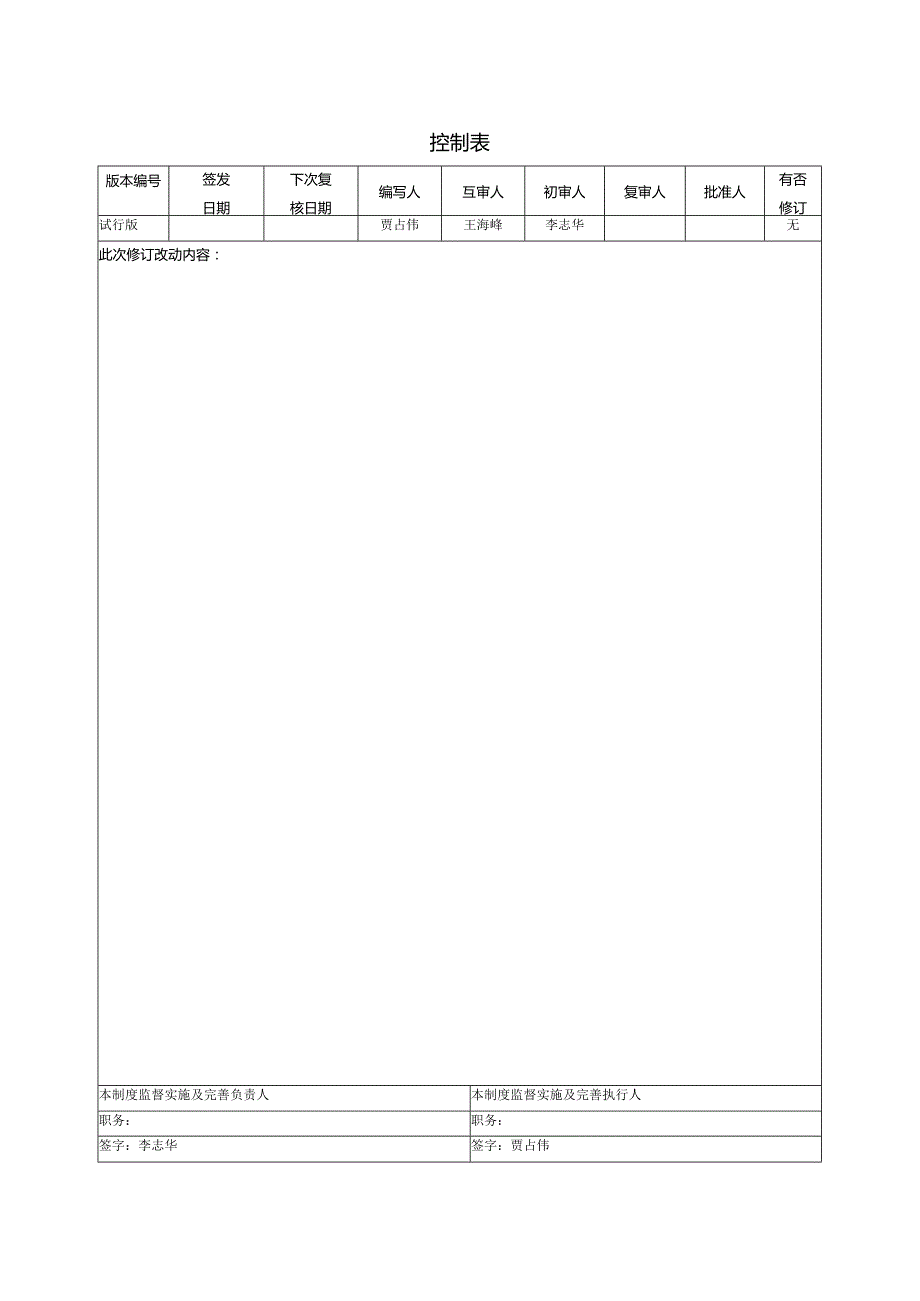 控制表

| 版本编号 | 签发日期 | 下次复核日期 | 编写人 | 互审人 | 初审人 | 复审人 | 批准人 | 有否修订 |
|---|---|---|---|---|---|---|---|---|
| 试行版 | | | 贾占伟 | 王海峰 | 李志华 | | | 无 |

此次修订改动内容：

| 本制度监督实施及完善负责人 | 本制度监督实施及完善执行人 |
|---|---|
| 职务： | 职务： |
| 签字：李志华 | 签字：贾占伟 |